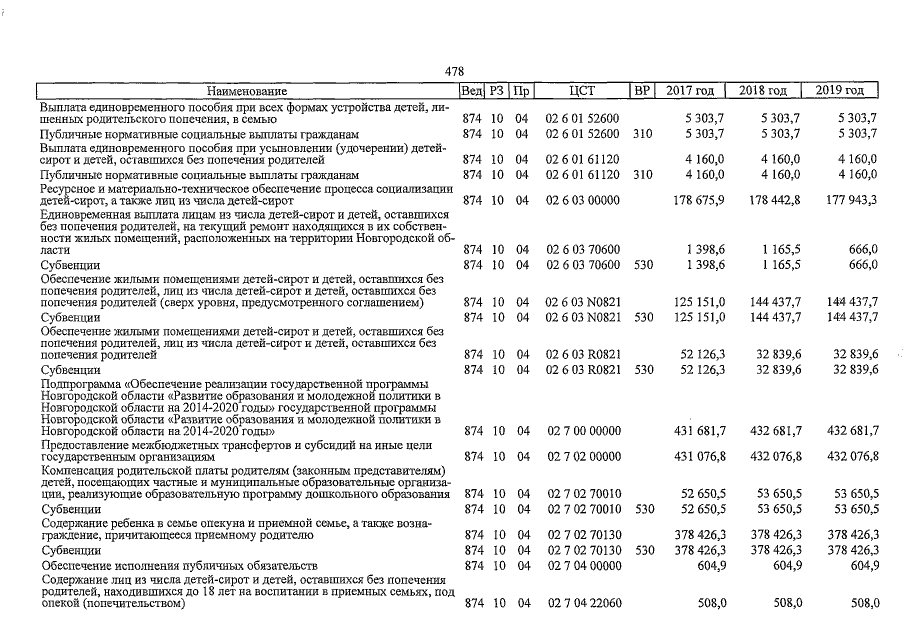 478

| Наименование | Вед | РЗ | Пр | ЦСТ | ВР | 2017 год | 2018 год | 2019 год |
|---|---|---|---|---|---|---|---|---|
| Выплата единовременного пособия при всех формах устройства детей, лишенных родительского попечения, в семью | 874 | 10 | 04 | 02 6 01 52600 | | 5 303,7 | 5 303,7 | 5 303,7 |
| Публичные нормативные социальные выплаты гражданам | 874 | 10 | 04 | 02 6 01 52600 | 310 | 5 303,7 | 5 303,7 | 5 303,7 |
| Выплата единовременного пособия при усыновлении (удочерении) детей-сирот и детей, оставшихся без попечения родителей | 874 | 10 | 04 | 02 6 01 61120 | | 4 160,0 | 4 160,0 | 4 160,0 |
| Публичные нормативные социальные выплаты гражданам | 874 | 10 | 04 | 02 6 01 61120 | 310 | 4 160,0 | 4 160,0 | 4 160,0 |
| Ресурсное и материально-техническое обеспечение процесса социализации детей-сирот, а также лиц из числа детей-сирот | 874 | 10 | 04 | 02 6 03 00000 | | 178 675,9 | 178 442,8 | 177 943,3 |
| Единовременная выплата лицам из числа детей-сирот и детей, оставшихся без попечения родителей, на текущий ремонт находящихся в их собственности жилых помещений, расположенных на территории Новгородской области | 874 | 10 | 04 | 02 6 03 70600 | | 1 398,6 | 1 165,5 | 666,0 |
| Субвенции | 874 | 10 | 04 | 02 6 03 70600 | 530 | 1 398,6 | 1 165,5 | 666,0 |
| Обеспечение жилыми помещениями детей-сирот и детей, оставшихся без попечения родителей, лиц из числа детей-сирот и детей, оставшихся без попечения родителей (сверх уровня, предусмотренного соглашением) | 874 | 10 | 04 | 02 6 03 N0821 | | 125 151,0 | 144 437,7 | 144 437,7 |
| Субвенции | 874 | 10 | 04 | 02 6 03 N0821 | 530 | 125 151,0 | 144 437,7 | 144 437,7 |
| Обеспечение жилыми помещениями детей-сирот и детей, оставшихся без попечения родителей, лиц из числа детей-сирот и детей, оставшихся без попечения родителей | 874 | 10 | 04 | 02 6 03 R0821 | | 52 126,3 | 32 839,6 | 32 839,6 |
| Субвенции | 874 | 10 | 04 | 02 6 03 R0821 | 530 | 52 126,3 | 32 839,6 | 32 839,6 |
| Подпрограмма «Обеспечение реализации государственной программы Новгородской области «Развитие образования и молодежной политики в Новгородской области на 2014-2020 годы» государственной программы Новгородской области «Развитие образования и молодежной политики в Новгородской области на 2014-2020 годы» | 874 | 10 | 04 | 02 7 00 00000 | | 431 681,7 | 432 681,7 | 432 681,7 |
| Предоставление межбюджетных трансфертов и субсидий на иные цели государственным организациям | 874 | 10 | 04 | 02 7 02 00000 | | 431 076,8 | 432 076,8 | 432 076,8 |
| Компенсация родительской платы родителям (законным представителям) детей, посещающих частные и муниципальные образовательные организации, реализующие образовательную программу дошкольного образования | 874 | 10 | 04 | 02 7 02 70010 | | 52 650,5 | 53 650,5 | 53 650,5 |
| Субвенции | 874 | 10 | 04 | 02 7 02 70010 | 530 | 52 650,5 | 53 650,5 | 53 650,5 |
| Содержание ребенка в семье опекуна и приемной семье, а также вознаграждение, причитающееся приемному родителю | 874 | 10 | 04 | 02 7 02 70130 | | 378 426,3 | 378 426,3 | 378 426,3 |
| Субвенции | 874 | 10 | 04 | 02 7 02 70130 | 530 | 378 426,3 | 378 426,3 | 378 426,3 |
| Обеспечение исполнения публичных обязательств | 874 | 10 | 04 | 02 7 04 00000 | | 604,9 | 604,9 | 604,9 |
| Содержание лиц из числа детей-сирот и детей, оставшихся без попечения родителей, находившихся до 18 лет на воспитании в приемных семьях, под опекой (попечительством) | 874 | 10 | 04 | 02 7 04 22060 | | 508,0 | 508,0 | 508,0 |